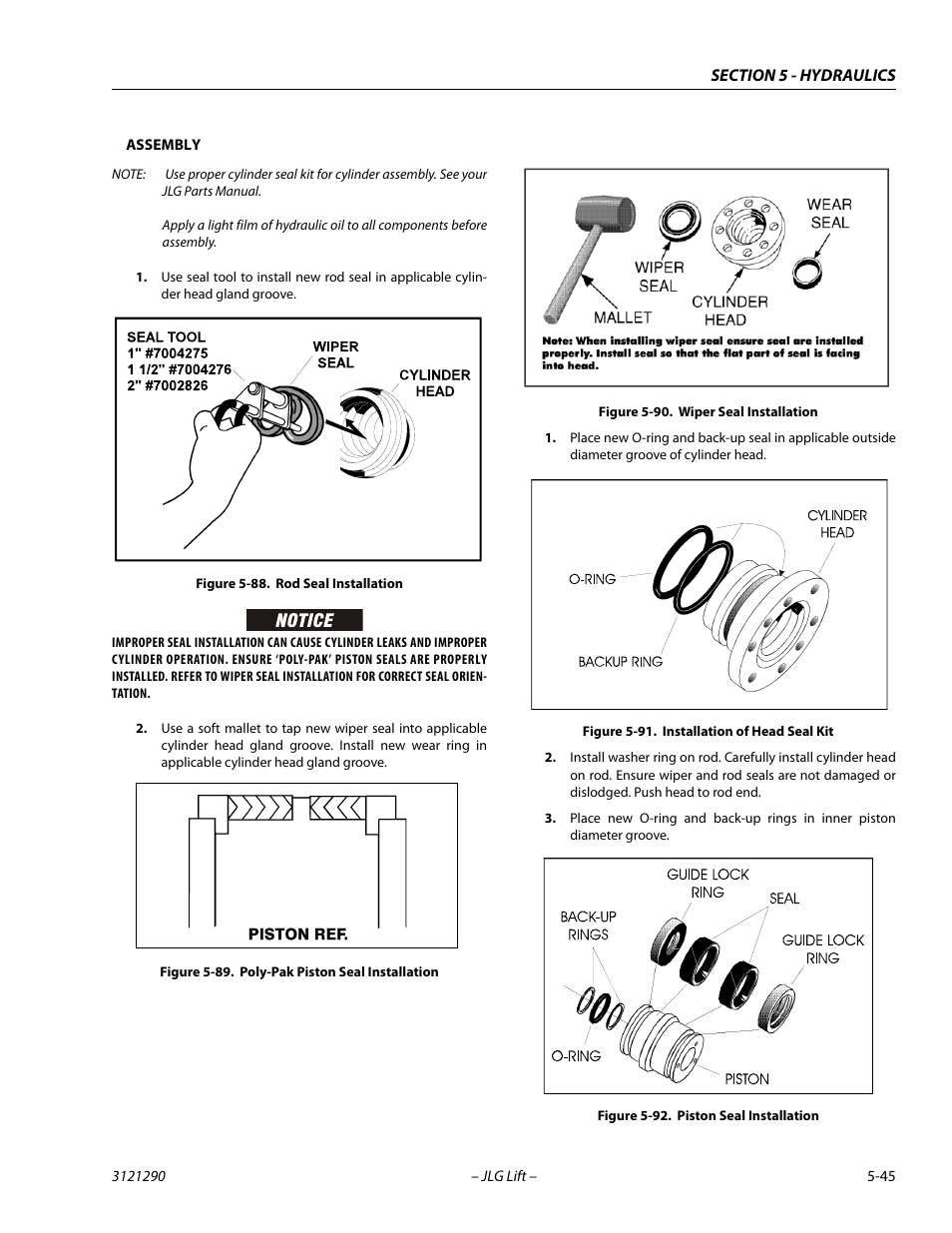 SECTION 5 - HYDRAULICS

ASSEMBLY

NOTE: Use proper cylinder seal kit for cylinder assembly. See your JLG Parts Manual.

Apply a light film of hydraulic oil to all components before assembly.

1. Use seal tool to install new rod seal in applicable cylinder head gland groove.

SEAL TOOL
1" #7004275
1 1/2" #7004276
2" #7002826
WIPER SEAL
CYLINDER HEAD

Figure 5-88. Rod Seal Installation

NOTICE

IMPROPER SEAL INSTALLATION CAN CAUSE CYLINDER LEAKS AND IMPROPER CYLINDER OPERATION. ENSURE 'POLY-PAK' PISTON SEALS ARE PROPERLY INSTALLED. REFER TO WIPER SEAL INSTALLATION FOR CORRECT SEAL ORIENTATION.

2. Use a soft mallet to tap new wiper seal into applicable cylinder head gland groove. Install new wear ring in applicable cylinder head gland groove.

PISTON REF.

Figure 5-89. Poly-Pak Piston Seal Installation

WEAR SEAL
WIPER SEAL
CYLINDER HEAD
MALLET

Note: When installing wiper seal ensure seal are installed properly. Install seal so that the flat part of seal is facing into head.

Figure 5-90. Wiper Seal Installation

1. Place new O-ring and back-up seal in applicable outside diameter groove of cylinder head.

CYLINDER HEAD
O-RING
BACKUP RING

Figure 5-91. Installation of Head Seal Kit

2. Install washer ring on rod. Carefully install cylinder head on rod. Ensure wiper and rod seals are not damaged or dislodged. Push head to rod end.

3. Place new O-ring and back-up rings in inner piston diameter groove.

GUIDE LOCK RING
SEAL
BACK-UP RINGS
GUIDE LOCK RING
O-RING
PISTON

Figure 5-92. Piston Seal Installation

3121290 – JLG Lift – 5-45